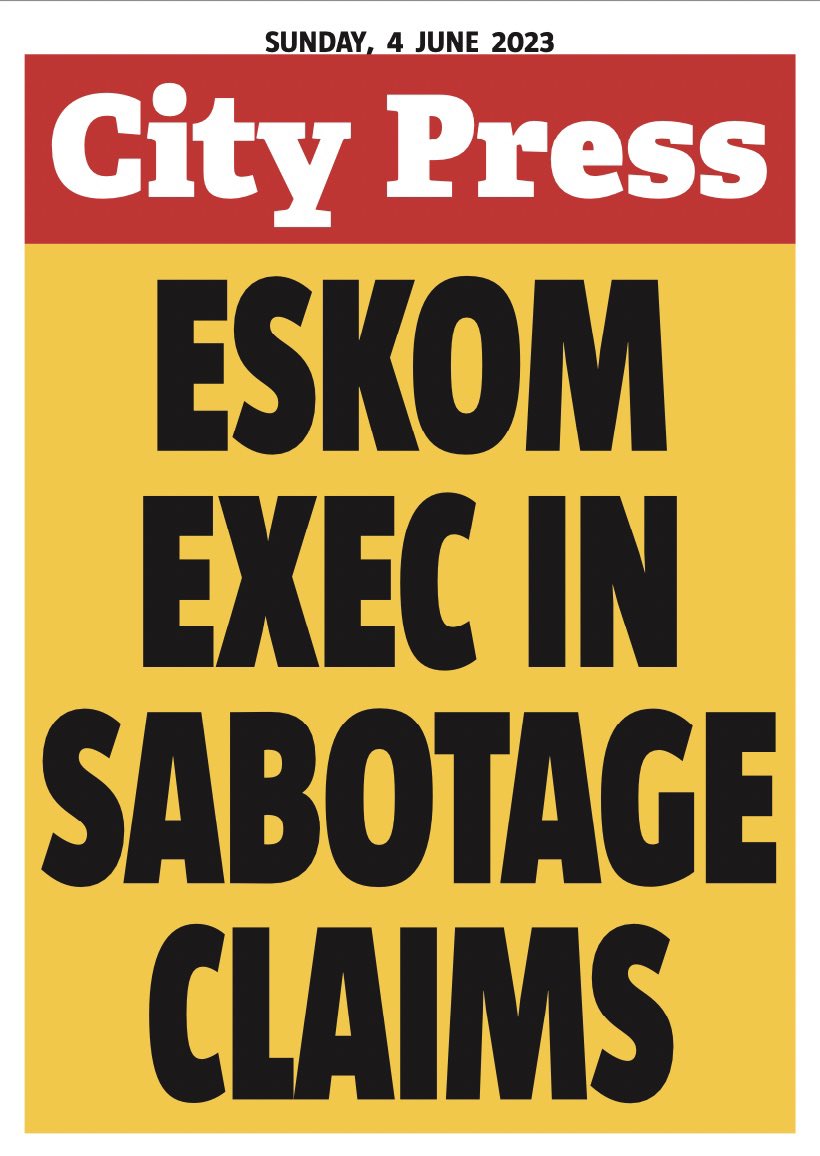 SUNDAY, 4 JUNE 2023

City Press

ESKOM EXEC IN SABOTAGE CLAIMS